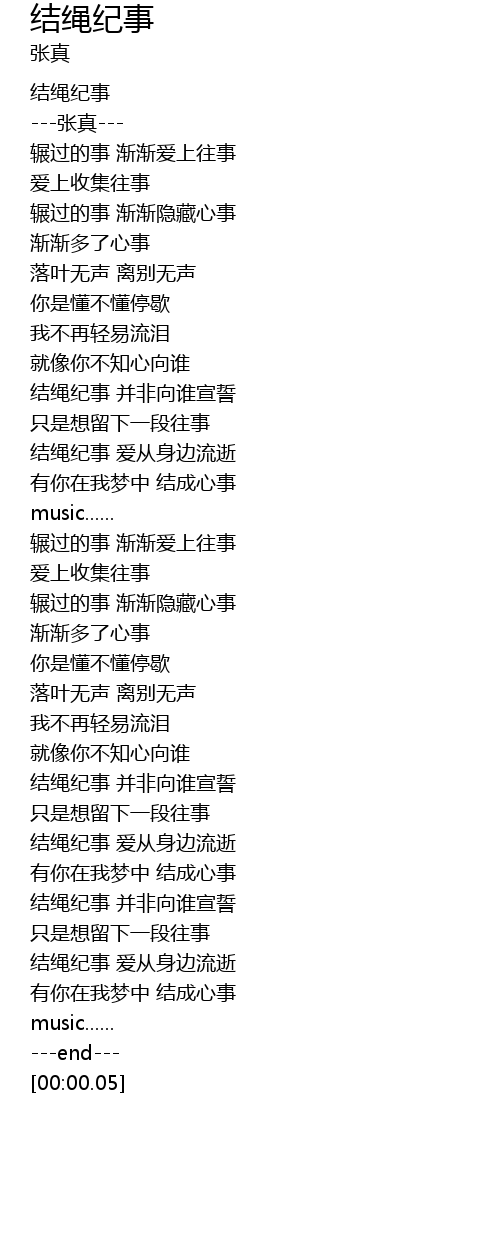 结绳纪事
张真

结绳纪事
---张真---
辗过的事 渐渐爱上往事
爱上收集往事
辗过的事 渐渐隐藏心事
渐渐多了心事
落叶无声 离别无声
你是懂不懂停歇
我不再轻易流泪
就像你不知心向谁
结绳纪事 并非向谁宣誓
只是想留下一段往事
结绳纪事 爱从身边流逝
有你在我梦中 结成心事
music......
辗过的事 渐渐爱上往事
爱上收集往事
辗过的事 渐渐隐藏心事
渐渐多了心事
你是懂不懂停歇
落叶无声 离别无声
我不再轻易流泪
就像你不知心向谁
结绳纪事 并非向谁宣誓
只是想留下一段往事
结绳纪事 爱从身边流逝
有你在我梦中 结成心事
结绳纪事 并非向谁宣誓
只是想留下一段往事
结绳纪事 爱从身边流逝
有你在我梦中 结成心事
music......
---end---
[00:00.05]